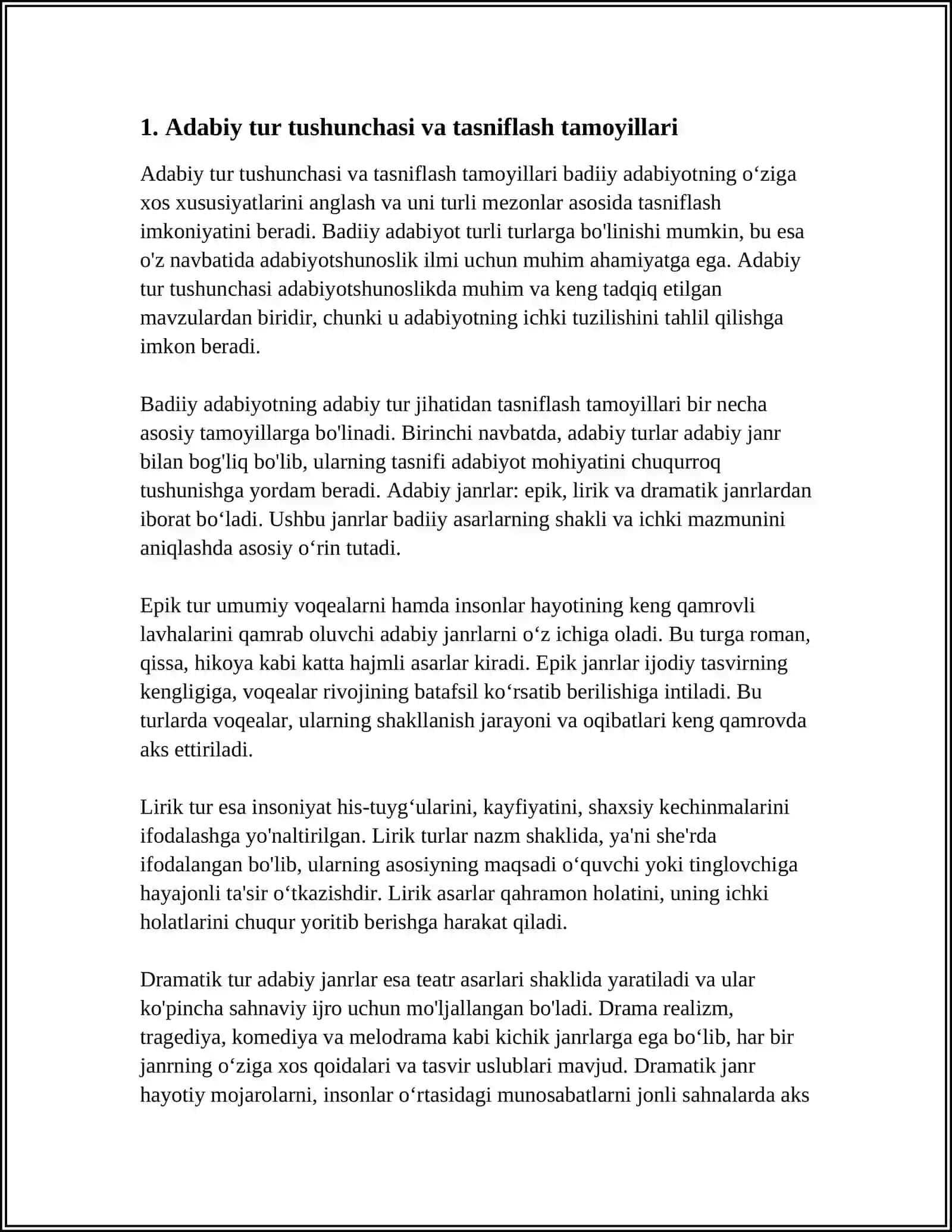 1. Adabiy tur tushunchasi va tasniflash tamoyillari

Adabiy tur tushunchasi va tasniflash tamoyillari badiiy adabiyotning o'ziga xos xususiyatlarini anglash va uni turli mezonlar asosida tasniflash imkoniyatini beradi. Badiiy adabiyot turli turlarga bo'linishi mumkin, bu esa o'z navbatida adabiyotshunoslik ilmi uchun muhim ahamiyatga ega. Adabiy tur tushunchasi adabiyotshunoslikda muhim va keng tadqiq etilgan mavzulardan biridir, chunki u adabiyotning ichki tuzilishini tahlil qilishga imkon beradi.

Badiiy adabiyotning adabiy tur jihatidan tasniflash tamoyillari bir necha asosiy tamoyillarga bo'linadi. Birinchi navbatda, adabiy turlar adabiy janr bilan bog'liq bo'lib, ularning tasnifi adabiyot mohiyatini chuqurroq tushunishga yordam beradi. Adabiy janrlar: epik, lirik va dramatik janrlardan iborat bo'ladi. Ushbu janrlar badiiy asarlarning shakli va ichki mazmunini aniqlashda asosiy o'rin tutadi.

Epik tur umumiy voqealarni hamda insonlar hayotining keng qamrovli lavhalarini qamrab oluvchi adabiy janrlarni o'z ichiga oladi. Bu turga roman, qissa, hikoya kabi katta hajmli asarlar kiradi. Epik janrlar ijodiy tasvirning kengligiga, voqealar rivojining batafsil ko'rsatib berilishiga intiladi. Bu turlarda voqealar, ularning shakllanish jarayoni va oqibatlari keng qamrovda aks ettiriladi.

Lirik tur esa insoniyat his-tuyg'ularini, kayfiyatini, shaxsiy kechinmalarini ifodalashga yo'naltirilgan. Lirik turlar nazm shaklida, ya'ni she'rda ifodalangan bo'lib, ularning asosiyning maqsadi o'quvchi yoki tinglovchiga hayajonli ta'sir o'tkazishdir. Lirik asarlar qahramon holatini, uning ichki holatlarini chuqur yoritib berishga harakat qiladi.

Dramatik tur adabiy janrlar esa teatr asarlari shaklida yaratiladi va ular ko'pincha sahnaviy ijro uchun mo'ljallangan bo'ladi. Drama realizm, tragediya, komediya va melodrama kabi kichik janrlarga ega bo'lib, har bir janrning o'ziga xos qoidalari va tasvir uslublari mavjud. Dramatik janr hayotiy mojarolarni, insonlar o'rtasidagi munosabatlarni jonli sahnalarda aks